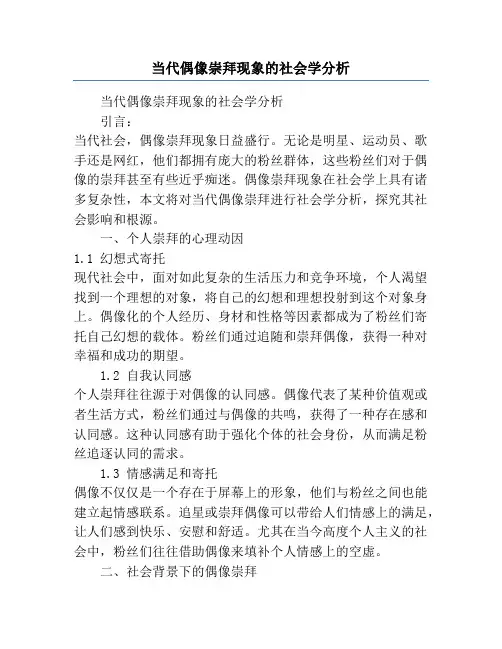 当代偶像崇拜现象的社会学分析

当代偶像崇拜现象的社会学分析

引言：

当代社会，偶像崇拜现象日益盛行。无论是明星、运动员、歌手还是网红，他们都拥有庞大的粉丝群体，这些粉丝们对于偶像的崇拜甚至有些近乎痴迷。偶像崇拜现象在社会学上具有诸多复杂性，本文将对当代偶像崇拜进行社会学分析，探究其社会影响和根源。

一、个人崇拜的心理动因

1.1 幻想式寄托

现代社会中，面对如此复杂的生活压力和竞争环境，个人渴望找到一个理想的对象，将自己的幻想和理想投射到这个对象身上。偶像化的个人经历、身材和性格等因素都成为了粉丝们寄托自己幻想的载体。粉丝们通过追随和崇拜偶像，获得一种对幸福和成功的期望。

1.2 自我认同感

个人崇拜往往源于对偶像的认同感。偶像代表了某种价值观或者生活方式，粉丝们通过与偶像的共鸣，获得了一种存在感和认同感。这种认同感有助于强化个体的社会身份，从而满足粉丝追逐认同的需求。

1.3 情感满足和寄托

偶像不仅仅是一个存在于屏幕上的形象，他们与粉丝之间也能建立起情感联系。追星或崇拜偶像可以带给人们情感上的满足，让人们感到快乐、安慰和舒适。尤其在当今高度个人主义的社会中，粉丝们往往借助偶像来填补个人情感上的空虚。

二、社会背景下的偶像崇拜